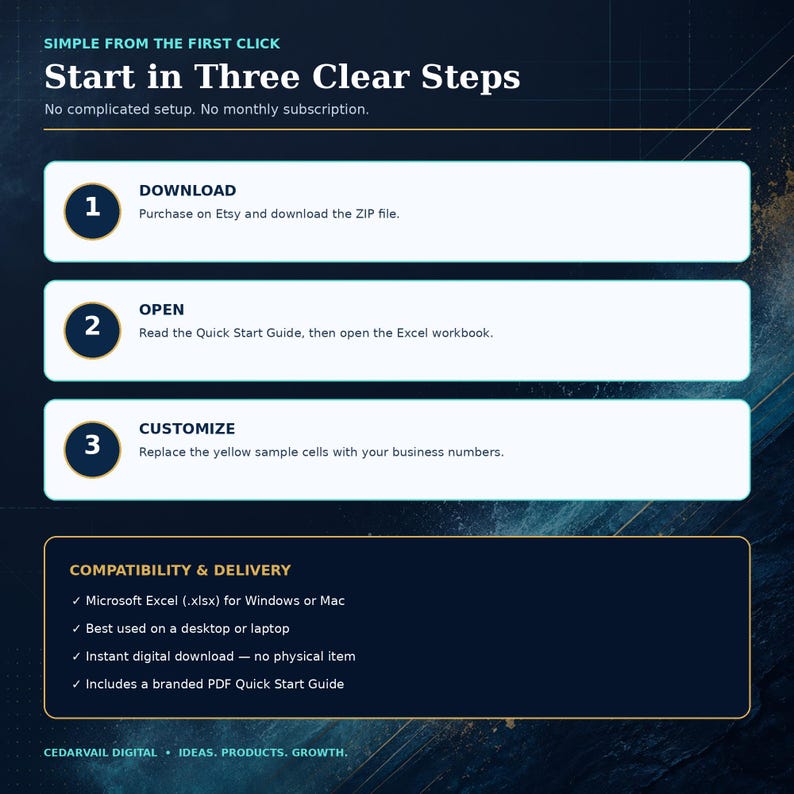 SIMPLE FROM THE FIRST CLICK

Start in Three Clear Steps

No complicated setup. No monthly subscription.

1

DOWNLOAD

Purchase on Etsy and download the ZIP file.

2

OPEN

Read the Quick Start Guide, then open the Excel workbook.

3

CUSTOMIZE

Replace the yellow sample cells with your business numbers.

COMPATIBILITY & DELIVERY

✓ Microsoft Excel (.xlsx) for Windows or Mac

✓ Best used on a desktop or laptop

✓ Instant digital download — no physical item

✓ Includes a branded PDF Quick Start Guide

CEDARVAIL DIGITAL • IDEAS. PRODUCTS. GROWTH.